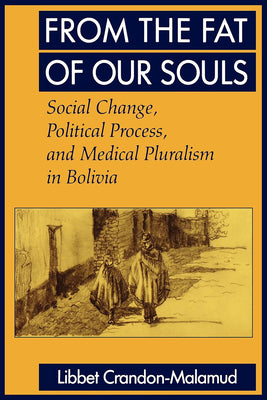 FROM THE FAT OF OUR SOULS

Social Change, Political Process, and Medical Pluralism in Bolivia

Libbet Crandon-Malamud